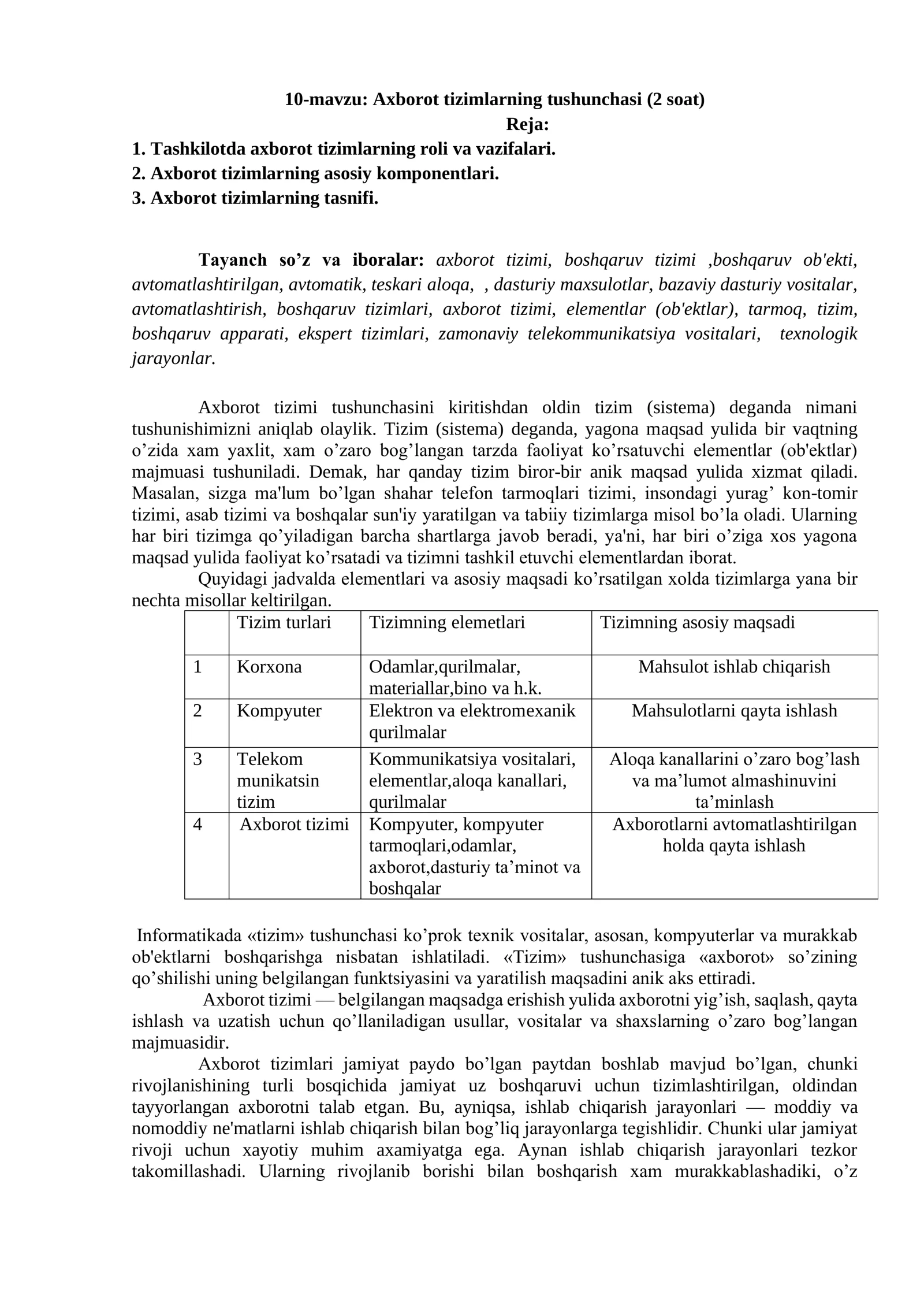 10-mavzu: Axborot tizimlarning tushunchasi (2 soat)
Reja:
1. Tashkilotda axborot tizimlarning roli va vazifalari.
2. Axborot tizimlarning asosiy komponentlari.
3. Axborot tizimlarning tasnifi.

Tayanch so'z va iboralar: axborot tizimi, boshqaruv tizimi ,boshqaruv ob'ekti, avtomatlashtirilgan, avtomatik, teskari aloqa, , dasturiy maxsulotlar, bazaviy dasturiy vositalar, avtomatlashtirish, boshqaruv tizimlari, axborot tizimi, elementlar (ob'ektlar), tarmoq, tizim, boshqaruv apparati, ekspert tizimlari, zamonaviy telekommunikatsiya vositalari, texnologik jarayonlar.

Axborot tizimi tushunchasini kiritishdan oldin tizim (sistema) deganda nimani tushunishimizni aniqlab olaylik. Tizim (sistema) deganda, yagona maqsad yulida bir vaqtning o'zida xam yaxlit, xam o'zaro bog'langan tarzda faoliyat ko'rsatuvchi elementlar (ob'ektlar) majmuasi tushuniladi. Demak, har qanday tizim biror-bir anik maqsad yulida xizmat qiladi. Masalan, sizga ma'lum bo'lgan shahar telefon tarmoqlari tizimi, insondagi yurag' kon-tomir tizimi, asab tizimi va boshqalar sun'iy yaratilgan va tabiiy tizimlarga misol bo'la oladi. Ularning har biri tizimga qo'yiladigan barcha shartlarga javob beradi, ya'ni, har biri o'ziga xos yagona maqsad yulida faoliyat ko'rsatadi va tizimni tashkil etuvchi elementlardan iborat.

Quyidagi jadvalda elementlari va asosiy maqsadi ko'rsatilgan xolda tizimlarga yana bir nechta misollar keltirilgan.

|  | Tizim turlari | Tizimning elemetlari | Tizimning asosiy maqsadi |
|---|---|---|---|
| 1 | Korxona | Odamlar,qurilmalar, materiallar,bino va h.k. | Mahsulot ishlab chiqarish |
| 2 | Kompyuter | Elektron va elektromexanik qurilmalar | Mahsulotlarni qayta ishlash |
| 3 | Telekom munikatsin tizim | Kommunikatsiya vositalari, elementlar,aloqa kanallari, qurilmalar | Aloqa kanallarini o'zaro bog'lash va ma'lumot almashinuvini ta'minlash |
| 4 | Axborot tizimi | Kompyuter, kompyuter tarmoqlari,odamlar, axborot,dasturiy ta'minot va boshqalar | Axborotlarni avtomatlashtirilgan holda qayta ishlash |

Informatikada «tizim» tushunchasi ko'prok texnik vositalar, asosan, kompyuterlar va murakkab ob'ektlarni boshqarishga nisbatan ishlatiladi. «Tizim» tushunchasiga «axborot» so'zining qo'shilishi uning belgilangan funktsiyasini va yaratilish maqsadini anik aks ettiradi.

Axborot tizimi — belgilangan maqsadga erishish yulida axborotni yig'ish, saqlash, qayta ishlash va uzatish uchun qo'llaniladigan usullar, vositalar va shaxslarning o'zaro bog'langan majmuasidir.

Axborot tizimlari jamiyat paydo bo'lgan paytdan boshlab mavjud bo'lgan, chunki rivojlanishining turli bosqichida jamiyat uz boshqaruvi uchun tizimlashtirilgan, oldindan tayyorlangan axborotni talab etgan. Bu, ayniqsa, ishlab chiqarish jarayonlari — moddiy va nomoddiy ne'matlarni ishlab chiqarish bilan bog'liq jarayonlarga tegishlidir. Chunki ular jamiyat rivoji uchun xayotiy muhim axamiyatga ega. Aynan ishlab chiqarish jarayonlari tezkor takomillashadi. Ularning rivojlanib borishi bilan boshqarish xam murakkablashadiki, o'z